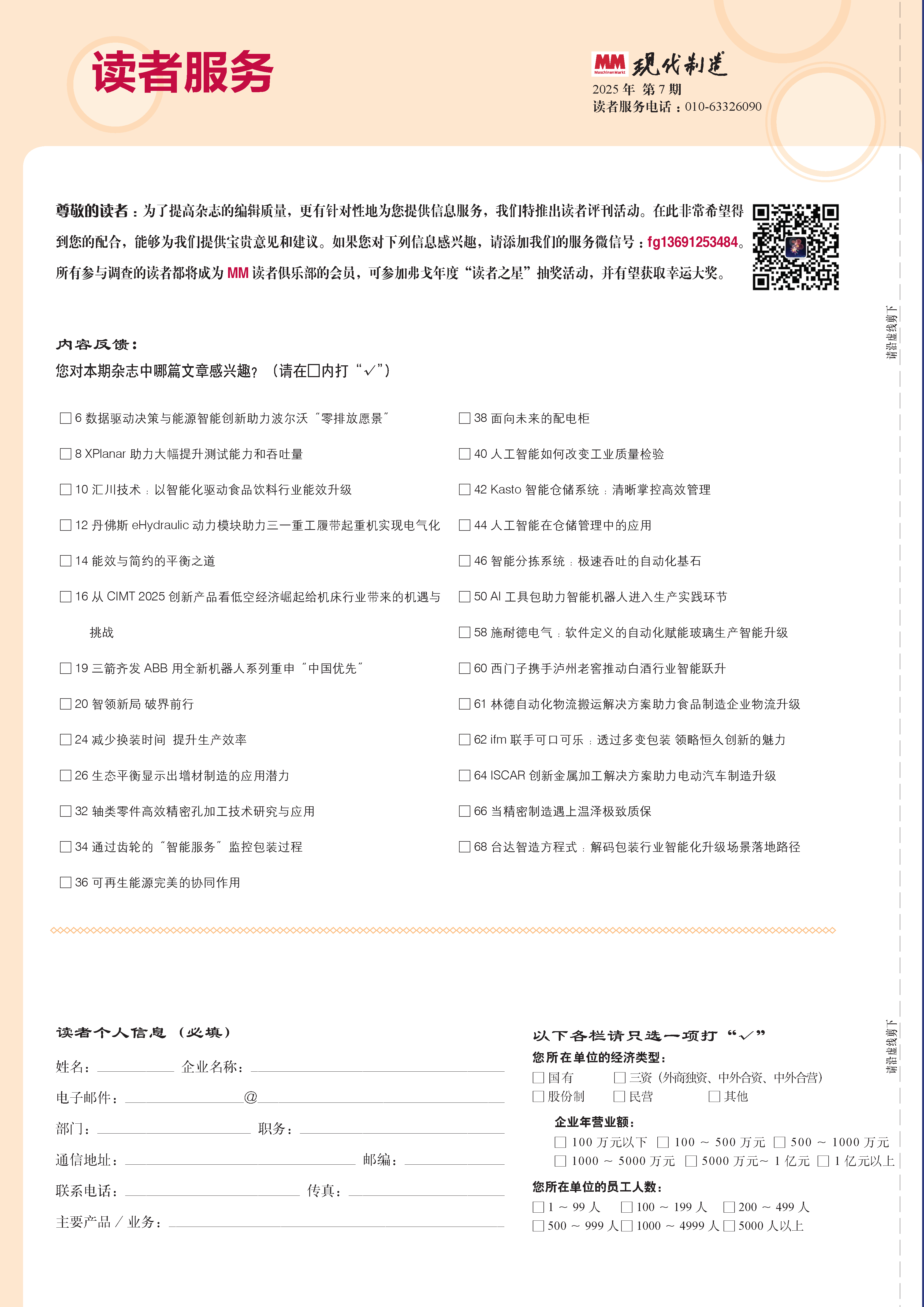 读者服务

MM MaschinenMarkt 现代制造
2025 年 第 7 期
读者服务电话：010-63326090

尊敬的读者：为了提高杂志的编辑质量，更有针对性地为您提供信息服务，我们特推出读者评刊活动。在此非常希望得到您的配合，能够为我们提供宝贵意见和建议。如果您对下列信息感兴趣，请添加我们的服务微信号：fg13691253484。所有参与调查的读者都将成为 MM 读者俱乐部的会员，可参加弗戈年度“读者之星”抽奖活动，并有望获取幸运大奖。

请沿虚线剪下

内容反馈：
您对本期杂志中哪篇文章感兴趣？（请在□内打“✓”）

□ 6 数据驱动决策与能源智能创新助力波尔沃“零排放愿景”
□ 8 XPlanar 助力大幅提升测试能力和吞吐量
□ 10 汇川技术：以智能化驱动食品饮料行业能效升级
□ 12 丹佛斯 eHydraulic 动力模块助力三一重工履带起重机实现电气化
□ 14 能效与简约的平衡之道
□ 16 从 CIMT 2025 创新产品看低空经济崛起给机床行业带来的机遇与挑战
□ 19 三箭齐发 ABB 用全新机器人系列重申“中国优先”
□ 20 智领新局 破界前行
□ 24 减少换装时间 提升生产效率
□ 26 生态平衡显示出增材制造的应用潜力
□ 32 轴类零件高效精密孔加工技术研究与应用
□ 34 通过齿轮的“智能服务”监控包装过程
□ 36 可再生能源完美的协同作用

□ 38 面向未来的配电柜
□ 40 人工智能如何改变工业质量检验
□ 42 Kasto 智能仓储系统：清晰掌控高效管理
□ 44 人工智能在仓储管理中的应用
□ 46 智能分拣系统：极速吞吐的自动化基石
□ 50 AI 工具包助力智能机器人进入生产实践环节
□ 58 施耐德电气：软件定义的自动化赋能玻璃生产智能升级
□ 60 西门子携手泸州老窖推动白酒行业智能跃升
□ 61 林德自动化物流搬运解决方案助力食品制造企业物流升级
□ 62 ifm 联手可口可乐：透过多变包装 领略恒久创新的魅力
□ 64 ISCAR 创新金属加工解决方案助力电动汽车制造升级
□ 66 当精密制造遇上温泽极致质保
□ 68 台达智造方程式：解码包装行业智能化升级场景落地路径

读者个人信息（必填）
姓名：________ 企业名称：________
电子邮件：________@________
部门：________ 职务：________
通信地址：________ 邮编：________
联系电话：________ 传真：________
主要产品 / 业务：________

以下各栏请只选一项打“✓”
您所在单位的经济类型：
□ 国有 □ 三资（外商独资、中外合资、中外合营）
□ 股份制 □ 民营 □ 其他
企业年营业额：
□ 100 万元以下 □ 100 ～ 500 万元 □ 500 ～ 1000 万元
□ 1000 ～ 5000 万元 □ 5000 万元～ 1 亿元 □ 1 亿元以上
您所在单位的员工人数：
□ 1 ～ 99 人 □ 100 ～ 199 人 □ 200 ～ 499 人
□ 500 ～ 999 人 □ 1000 ～ 4999 人 □ 5000 人以上

请沿虚线剪下